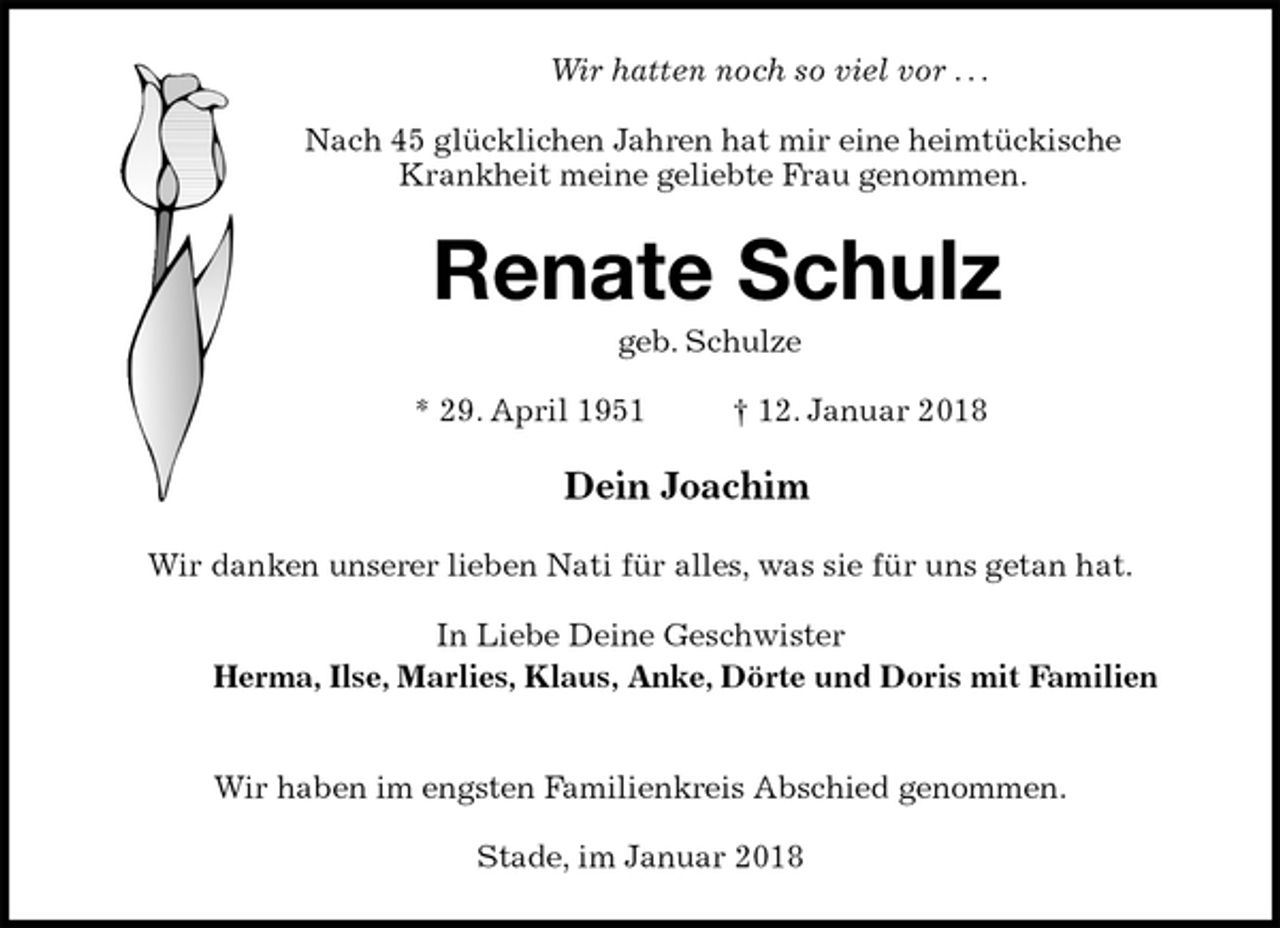 Wir hatten noch so viel vor …

Nach 45 glücklichen Jahren hat mir eine heimtückische Krankheit meine geliebte Frau genommen.

Renate Schulz

geb. Schulze

* 29. April 1951 † 12. Januar 2018

Dein Joachim

Wir danken unserer lieben Nati für alles, was sie für uns getan hat.

In Liebe Deine Geschwister
Herma, Ilse, Marlies, Klaus, Anke, Dörte und Doris mit Familien

Wir haben im engsten Familienkreis Abschied genommen.

Stade, im Januar 2018